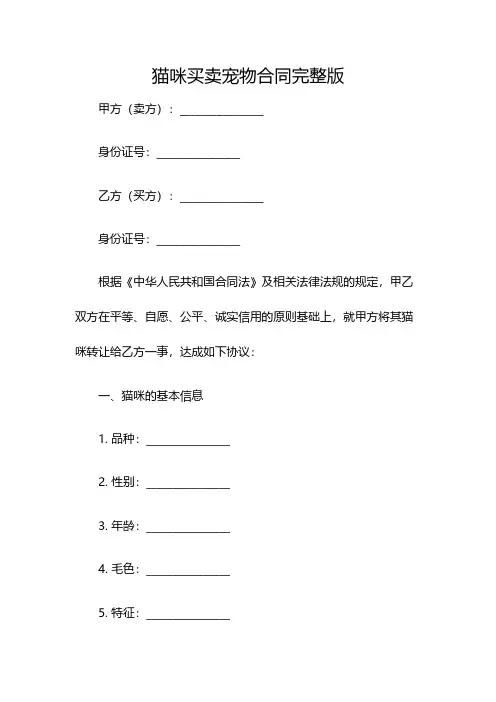 猫咪买卖宠物合同完整版

甲方（卖方）：______________

身份证号：______________

乙方（买方）：______________

身份证号：______________

根据《中华人民共和国合同法》及相关法律法规的规定，甲乙双方在平等、自愿、公平、诚实信用的原则基础上，就甲方将其猫咪转让给乙方一事，达成如下协议：

一、猫咪的基本信息

1. 品种：______________

2. 性别：______________

3. 年龄：______________

4. 毛色：______________

5. 特征：______________